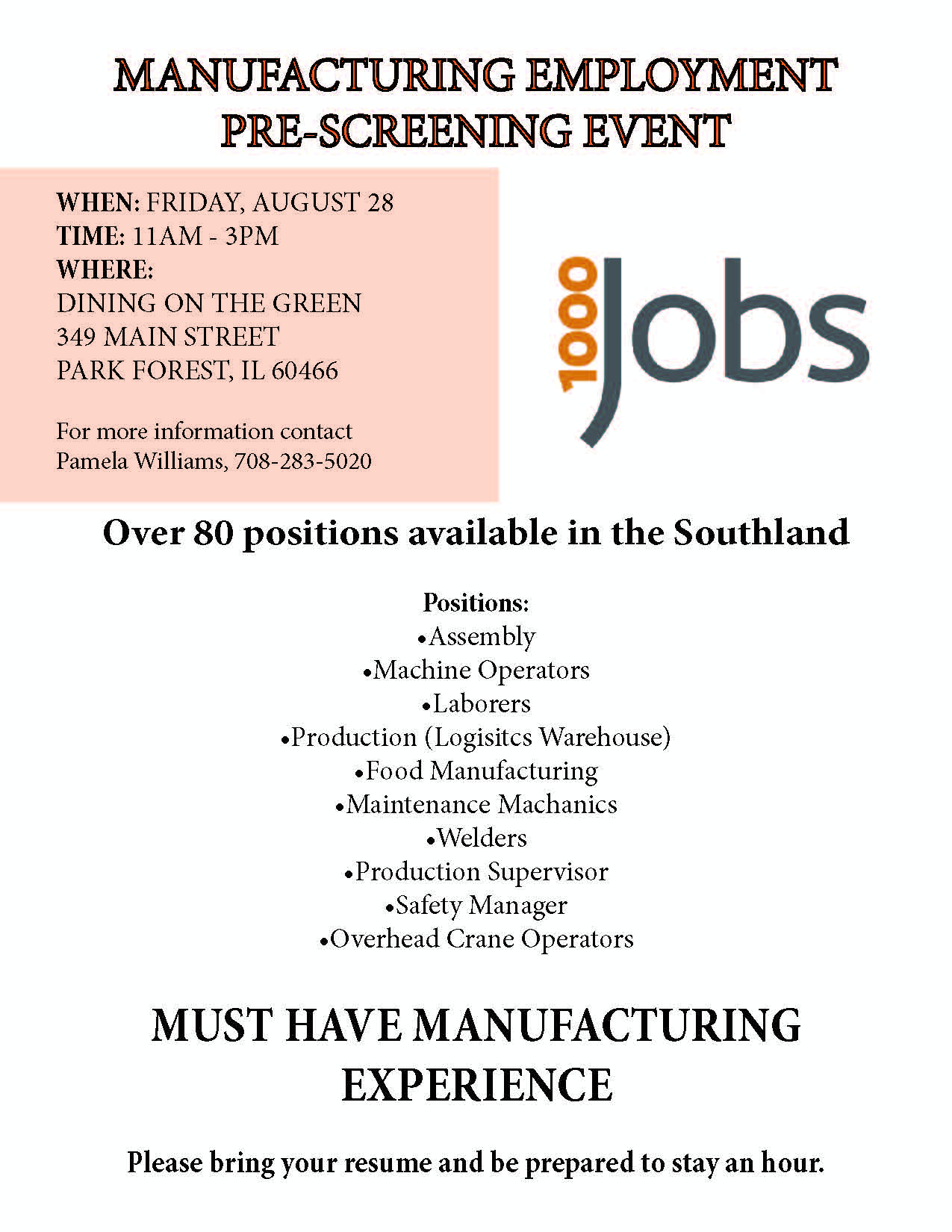 MANUFACTURING EMPLOYMENT PRE-SCREENING EVENT

WHEN: FRIDAY, AUGUST 28
TIME: 11AM - 3PM
WHERE:
DINING ON THE GREEN
349 MAIN STREET
PARK FOREST, IL 60466

For more information contact
Pamela Williams, 708-283-5020

1000 Jobs

Over 80 positions available in the Southland

Positions:
•Assembly
•Machine Operators
•Laborers
•Production (Logisitcs Warehouse)
•Food Manufacturing
•Maintenance Machanics
•Welders
•Production Supervisor
•Safety Manager
•Overhead Crane Operators

MUST HAVE MANUFACTURING EXPERIENCE

Please bring your resume and be prepared to stay an hour.